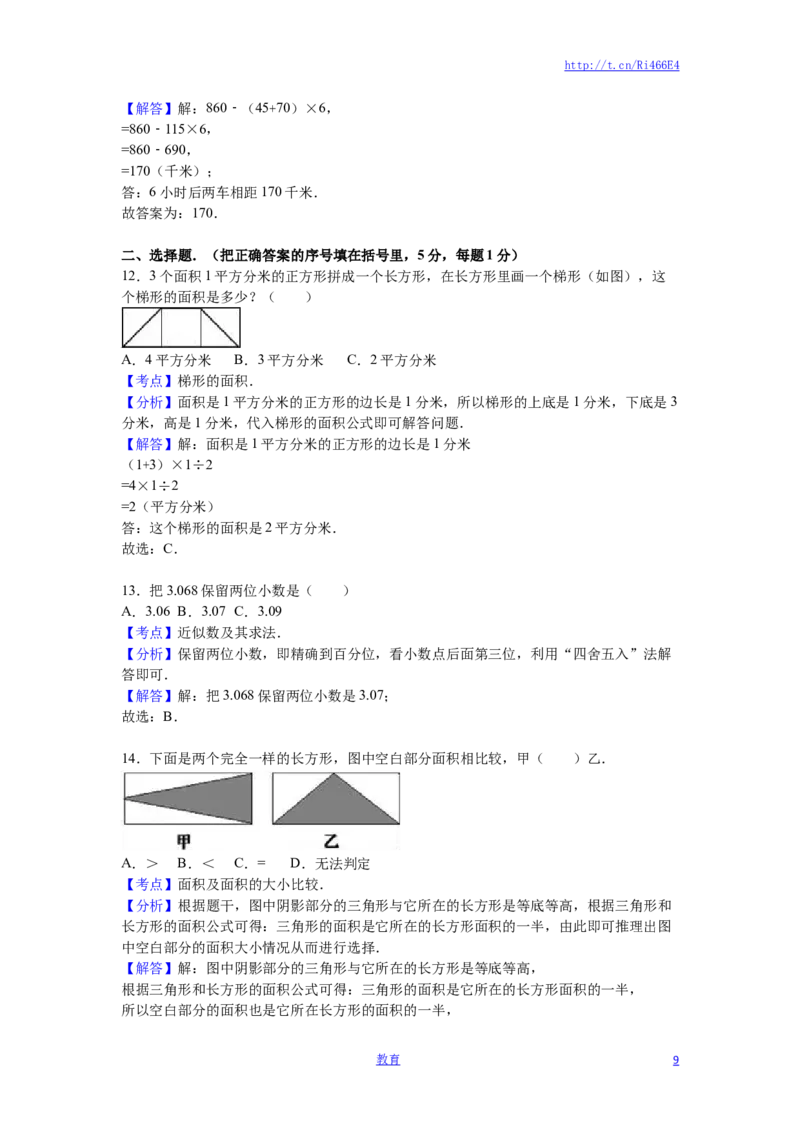 http://t.cn/Ri466E4

【解答】解：860﹣（45+70）×6，
=860﹣115×6，
=860﹣690，
=170（千米）；
答：6 小时后两车相距 170 千米．
故答案为：170．

二、选择题．（把正确答案的序号填在括号里，5 分，每题 1 分）
12．3 个面积 1 平方分米的正方形拼成一个长方形，在长方形里画一个梯形（如图），这个梯形的面积是多少？（　　）
A．4 平方分米　B．3 平方分米　C．2 平方分米
【考点】梯形的面积．
【分析】面积是 1 平方分米的正方形的边长是 1 分米，所以梯形的上底是 1 分米，下底是 3 分米，高是 1 分米，代入梯形的面积公式即可解答问题．
【解答】解：面积是 1 平方分米的正方形的边长是 1 分米
（1+3）×1÷2
=4×1÷2
=2（平方分米）
答：这个梯形的面积是 2 平方分米．
故选：C．

13．把 3.068 保留两位小数是（　　）
A．3.06 B．3.07 C．3.09
【考点】近似数及其求法．
【分析】保留两位小数，即精确到百分位，看小数点后面第三位，利用“四舍五入”法解答即可．
【解答】解：把 3.068 保留两位小数是 3.07；
故选：B．

14．下面是两个完全一样的长方形，图中空白部分面积相比较，甲（　　）乙．
甲　乙
A．＞　B．＜　C．＝　D．无法判定
【考点】面积及面积的大小比较．
【分析】根据题干，图中阴影部分的三角形与它所在的长方形是等底等高，根据三角形和长方形的面积公式可得：三角形的面积是它所在的长方形面积的一半，由此即可推理出图中空白部分的面积大小情况从而进行选择．
【解答】解：图中阴影部分的三角形与它所在的长方形是等底等高，
根据三角形和长方形的面积公式可得：三角形的面积是它所在的长方形面积的一半，
所以空白部分的面积也是它所在长方形的面积的一半，

教育　9